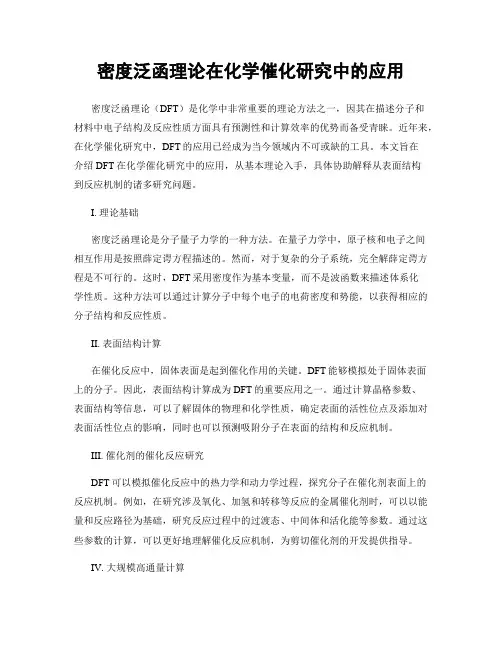 密度泛函理论在化学催化研究中的应用

密度泛函理论（DFT）是化学中非常重要的理论方法之一，因其在描述分子和材料中电子结构及反应性质方面具有预测性和计算效率的优势而备受青睐。近年来，在化学催化研究中，DFT的应用已经成为当今领域内不可或缺的工具。本文旨在介绍DFT在化学催化研究中的应用，从基本理论入手，具体协助解释从表面结构到反应机制的诸多研究问题。

I. 理论基础

密度泛函理论是分子量子力学的一种方法。在量子力学中，原子核和电子之间相互作用是按照薛定谔方程描述的。然而，对于复杂的分子系统，完全解薛定谔方程是不可行的。这时，DFT采用密度作为基本变量，而不是波函数来描述体系化学性质。这种方法可以通过计算分子中每个电子的电荷密度和势能，以获得相应的分子结构和反应性质。

II. 表面结构计算

在催化反应中，固体表面是起到催化作用的关键。DFT能够模拟处于固体表面上的分子。因此，表面结构计算成为DFT的重要应用之一。通过计算晶格参数、表面结构等信息，可以了解固体的物理和化学性质，确定表面的活性位点及添加对表面活性位点的影响，同时也可以预测吸附分子在表面的结构和反应机制。

III. 催化剂的催化反应研究

DFT可以模拟催化反应中的热力学和动力学过程，探究分子在催化剂表面上的反应机制。例如，在研究涉及氧化、加氢和转移等反应的金属催化剂时，可以以能量和反应路径为基础，研究反应过程中的过渡态、中间体和活化能等参数。通过这些参数的计算，可以更好地理解催化反应机制，为剪切催化剂的开发提供指导。

IV. 大规模高通量计算